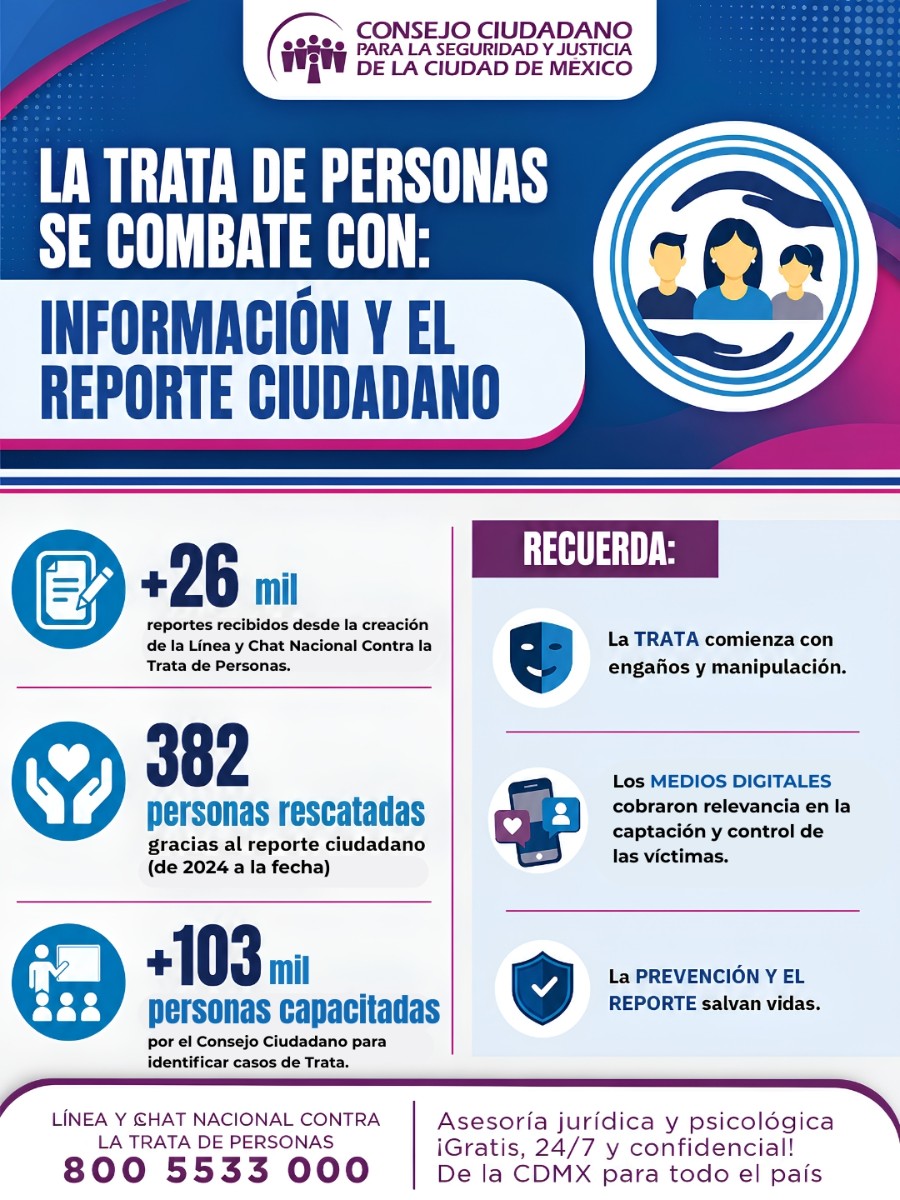 CONSEJO CIUDADANO
PARA LA SEGURIDAD Y JUSTICIA
DE LA CIUDAD DE MÉXICO

LA TRATA DE PERSONAS SE COMBATE CON:

INFORMACIÓN Y EL REPORTE CIUDADANO

+26 mil
reportes recibidos desde la creación de la Línea y Chat Nacional Contra la Trata de Personas.

382
personas rescatadas
gracias al reporte ciudadano (de 2024 a la fecha)

+103 mil
personas capacitadas
por el Consejo Ciudadano para identificar casos de Trata.

RECUERDA:

La TRATA comienza con engaños y manipulación.

Los MEDIOS DIGITALES cobraron relevancia en la captación y control de las víctimas.

La PREVENCIÓN Y EL REPORTE salvan vidas.

LÍNEA Y CHAT NACIONAL CONTRA LA TRATA DE PERSONAS
800 5533 000

Asesoría jurídica y psicológica
¡Gratis, 24/7 y confidencial!
De la CDMX para todo el país